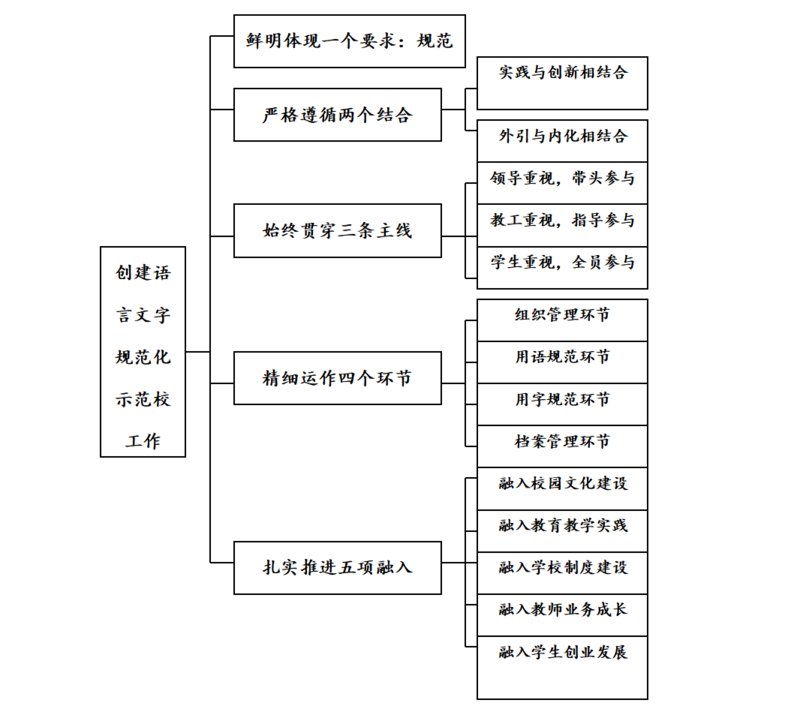 创建语言文字规范化示范校工作

鲜明体现一个要求：规范

严格遵循两个结合

实践与创新相结合

外引与内化相结合

始终贯穿三条主线

领导重视，带头参与

教工重视，指导参与

学生重视，全员参与

精细运作四个环节

组织管理环节

用语规范环节

用字规范环节

档案管理环节

扎实推进五项融入

融入校园文化建设

融入教育教学实践

融入学校制度建设

融入教师业务成长

融入学生创业发展